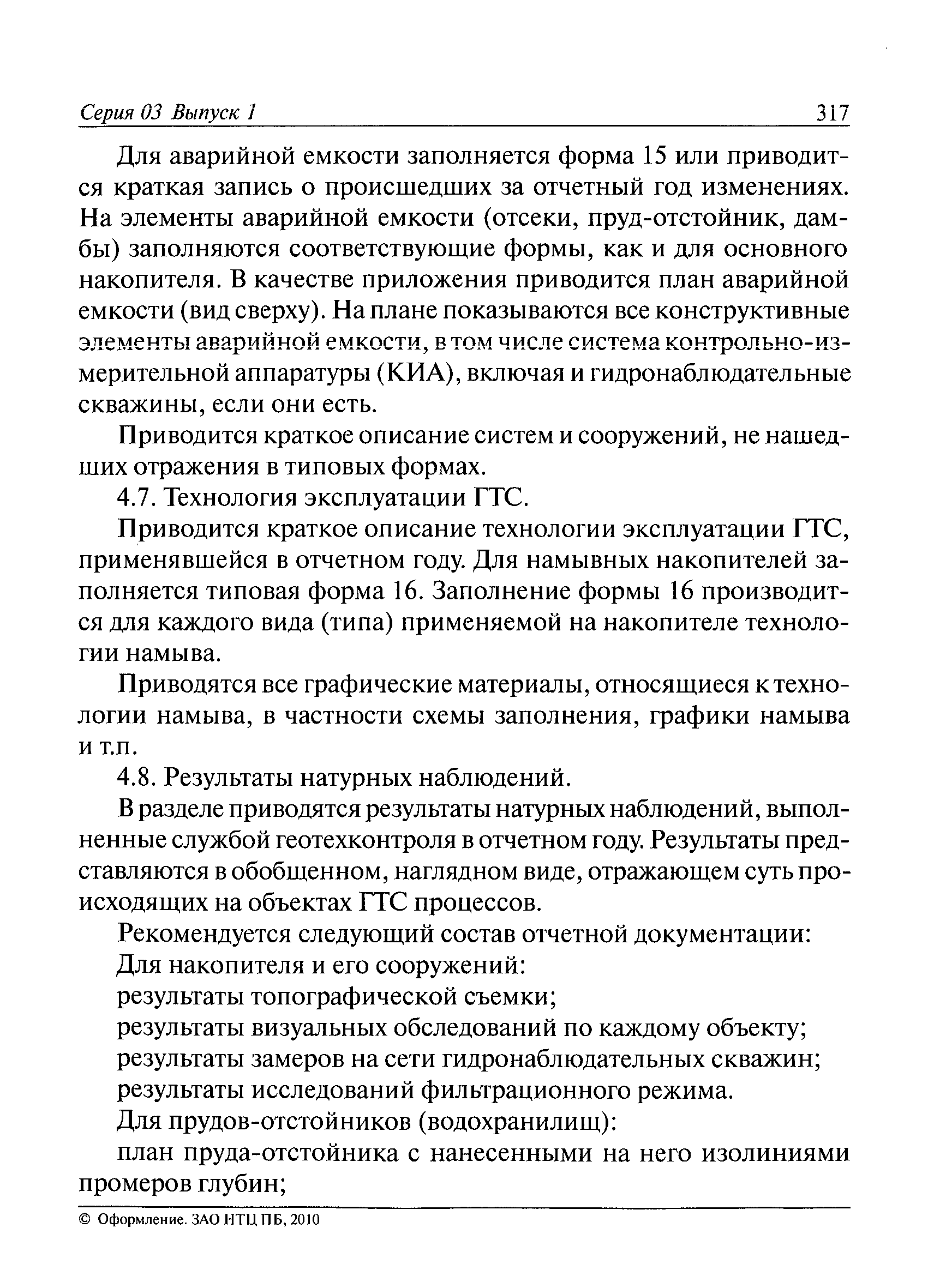 Серия 03 Выпуск 1 317

Для аварийной емкости заполняется форма 15 или приводится краткая запись о происшедших за отчетный год изменениях. На элементы аварийной емкости (отсеки, пруд-отстойник, дамбы) заполняются соответствующие формы, как и для основного накопителя. В качестве приложения приводится план аварийной емкости (вид сверху). На плане показываются все конструктивные элементы аварийной емкости, в том числе система контрольно-измерительной аппаратуры (КИА), включая и гидронаблюдательные скважины, если они есть.

Приводится краткое описание систем и сооружений, не нашедших отражения в типовых формах.

4.7. Технология эксплуатации ГТС.

Приводится краткое описание технологии эксплуатации ГТС, применявшейся в отчетном году. Для намывных накопителей заполняется типовая форма 16. Заполнение формы 16 производится для каждого вида (типа) применяемой на накопителе технологии намыва.

Приводятся все графические материалы, относящиеся к технологии намыва, в частности схемы заполнения, графики намыва и т.п.

4.8. Результаты натурных наблюдений.

В разделе приводятся результаты натурных наблюдений, выполненные службой геотехконтроля в отчетном году. Результаты представляются в обобщенном, наглядном виде, отражающем суть происходящих на объектах ГТС процессов.

Рекомендуется следующий состав отчетной документации:

Для накопителя и его сооружений:

результаты топографической съемки;

результаты визуальных обследований по каждому объекту;

результаты замеров на сети гидронаблюдательных скважин;

результаты исследований фильтрационного режима.

Для прудов-отстойников (водохранилищ):

план пруда-отстойника с нанесенными на него изолиниями промеров глубин;

© Оформление. ЗАО НТЦ ПБ, 2010